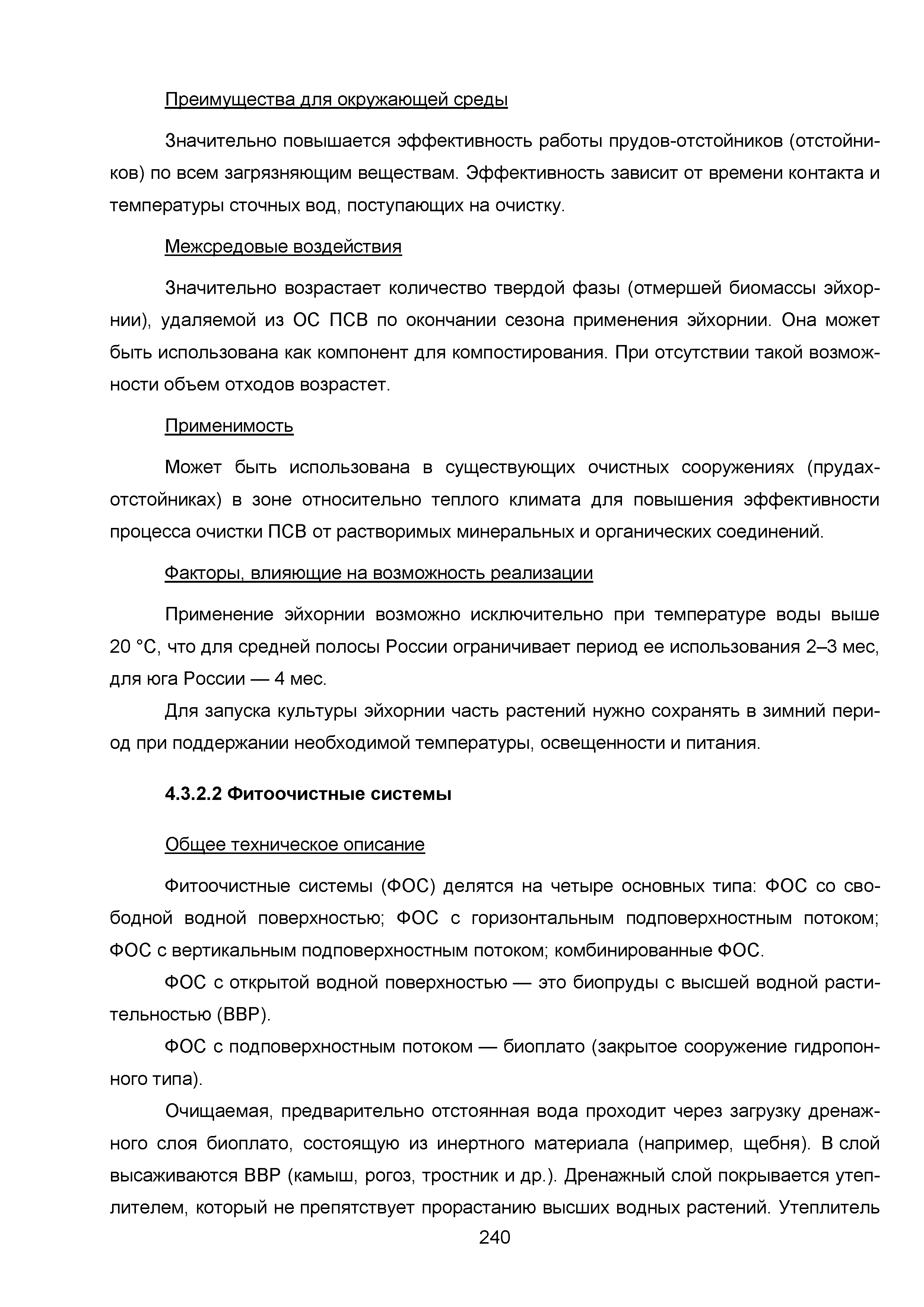 Преимущества для окружающей среды

Значительно повышается эффективность работы прудов-отстойников (отстойников) по всем загрязняющим веществам. Эффективность зависит от времени контакта и температуры сточных вод, поступающих на очистку.

Межсредовые воздействия

Значительно возрастает количество твердой фазы (отмершей биомассы эйхорнии), удаляемой из ОС ПСВ по окончании сезона применения эйхорнии. Она может быть использована как компонент для компостирования. При отсутствии такой возможности объем отходов возрастет.

Применимость

Может быть использована в существующих очистных сооружениях (прудах-отстойниках) в зоне относительно теплого климата для повышения эффективности процесса очистки ПСВ от растворимых минеральных и органических соединений.

Факторы, влияющие на возможность реализации

Применение эйхорнии возможно исключительно при температуре воды выше 20 °С, что для средней полосы России ограничивает период ее использования 2–3 мес, для юга России — 4 мес.

Для запуска культуры эйхорнии часть растений нужно сохранять в зимний период при поддержании необходимой температуры, освещенности и питания.

4.3.2.2 Фитоочистные системы

Общее техническое описание

Фитоочистные системы (ФОС) делятся на четыре основных типа: ФОС со свободной водной поверхностью; ФОС с горизонтальным подповерхностным потоком; ФОС с вертикальным подповерхностным потоком; комбинированные ФОС.

ФОС с открытой водной поверхностью — это биопруды с высшей водной растительностью (ВВР).

ФОС с подповерхностным потоком — биоплато (закрытое сооружение гидропонного типа).

Очищаемая, предварительно отстоянная вода проходит через загрузку дренажного слоя биоплато, состоящую из инертного материала (например, щебня). В слой высаживаются ВВР (камыш, рогоз, тростник и др.). Дренажный слой покрывается утеплителем, который не препятствует прорастанию высших водных растений. Утеплитель

240